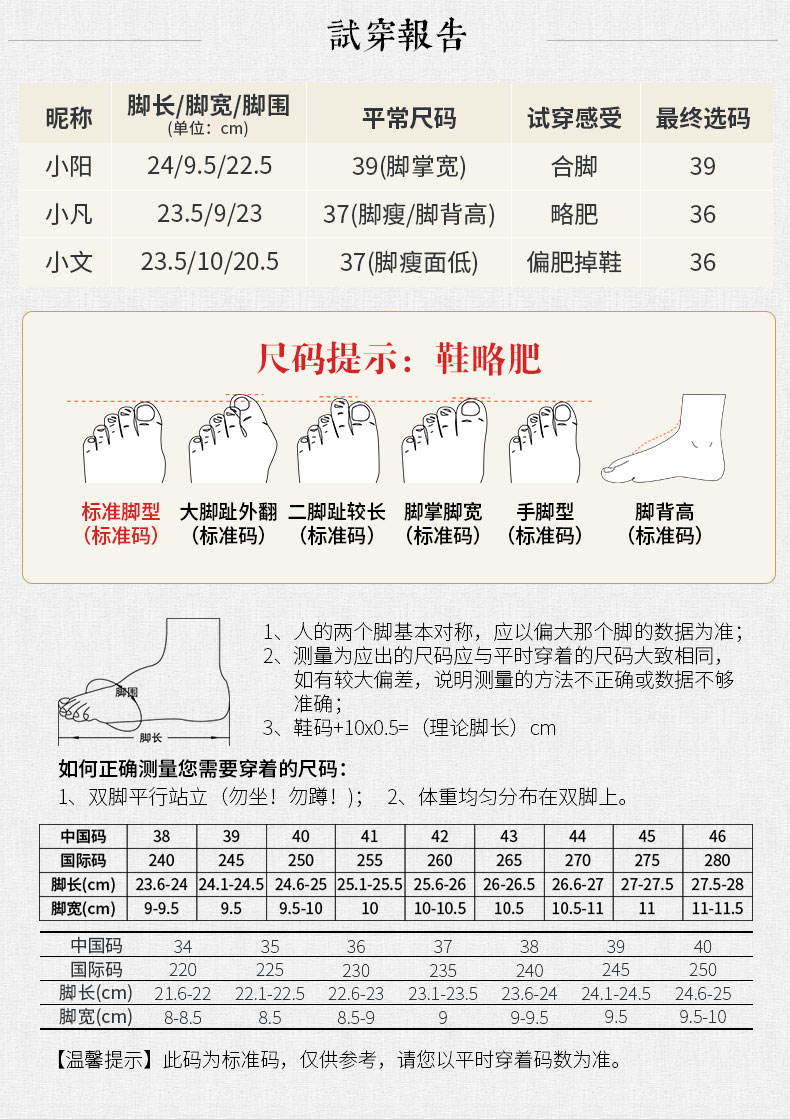 試穿報告

| 昵称 | 脚长/脚宽/脚围 (单位：cm) | 平常尺码 | 试穿感受 | 最终选码 |
|---|---|---|---|---|
| 小阳 | 24/9.5/22.5 | 39(脚掌宽) | 合脚 | 39 |
| 小凡 | 23.5/9/23 | 37(脚瘦/脚背高) | 略肥 | 36 |
| 小文 | 23.5/10/20.5 | 37(脚瘦面低) | 偏肥掉鞋 | 36 |

尺码提示：鞋略肥

标准脚型 (标准码)
大脚趾外翻 (标准码)
二脚趾较长 (标准码)
脚掌脚宽 (标准码)
手脚型 (标准码)
脚背高 (标准码)

脚围
脚长

1、人的两个脚基本对称，应以偏大那个脚的数据为准；
2、测量为应出的尺码应与平时穿着的尺码大致相同，如有较大偏差，说明测量的方法不正确或数据不够准确；
3、鞋码+10x0.5=（理论脚长）cm

如何正确测量您需要穿着的尺码：
1、双脚平行站立（勿坐！勿蹲！）； 2、体重均匀分布在双脚上。

| 中国码 | 38 | 39 | 40 | 41 | 42 | 43 | 44 | 45 | 46 |
|---|---|---|---|---|---|---|---|---|---|
| 国际码 | 240 | 245 | 250 | 255 | 260 | 265 | 270 | 275 | 280 |
| 脚长(cm) | 23.6-24 | 24.1-24.5 | 24.6-25 | 25.1-25.5 | 25.6-26 | 26-26.5 | 26.6-27 | 27-27.5 | 27.5-28 |
| 脚宽(cm) | 9-9.5 | 9.5 | 9.5-10 | 10 | 10-10.5 | 10.5 | 10.5-11 | 11 | 11-11.5 |

| 中国码 | 34 | 35 | 36 | 37 | 38 | 39 | 40 |
|---|---|---|---|---|---|---|---|
| 国际码 | 220 | 225 | 230 | 235 | 240 | 245 | 250 |
| 脚长(cm) | 21.6-22 | 22.1-22.5 | 22.6-23 | 23.1-23.5 | 23.6-24 | 24.1-24.5 | 24.6-25 |
| 脚宽(cm) | 8-8.5 | 8.5 | 8.5-9 | 9 | 9-9.5 | 9.5 | 9.5-10 |

【温馨提示】此码为标准码，仅供参考，请您以平时穿着码数为准。